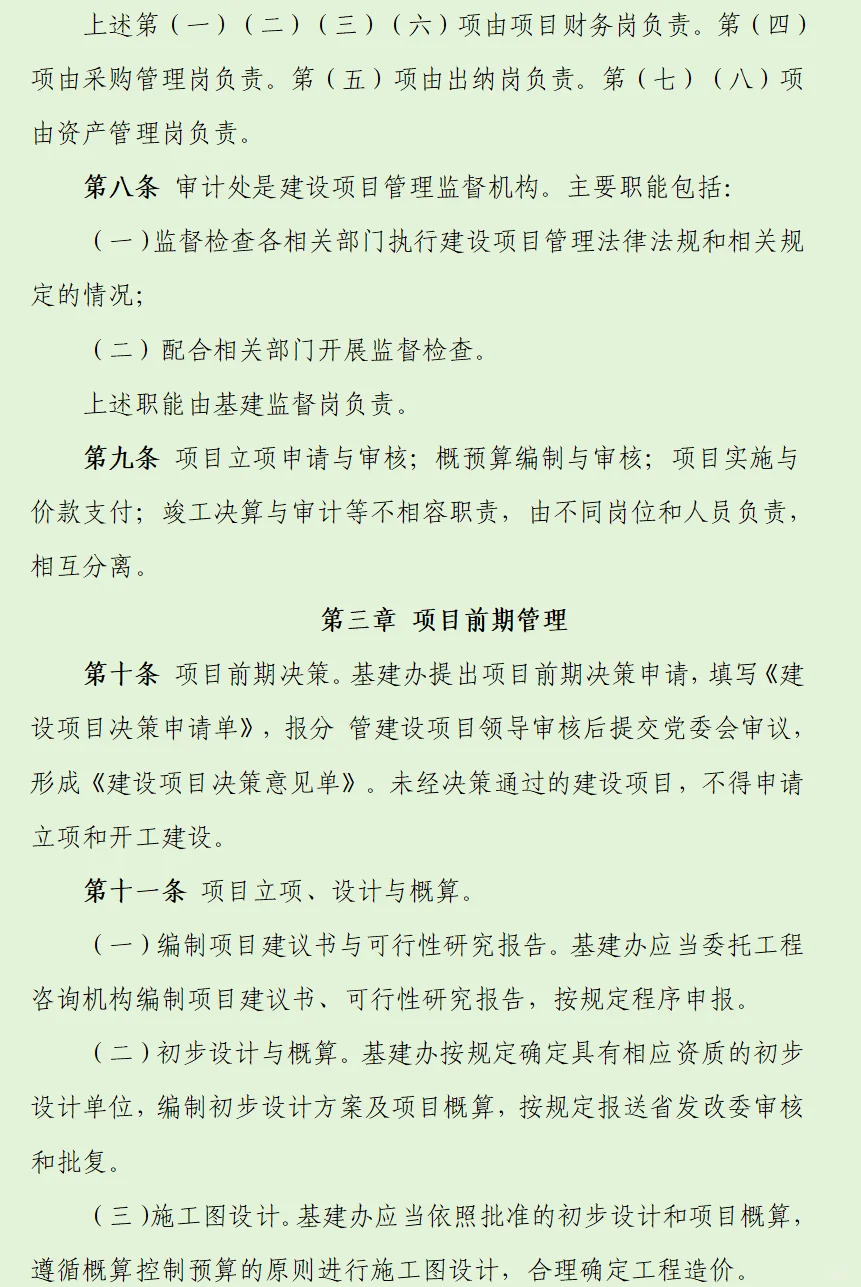 上述第（一）（二）（三）（六）项由项目财务岗负责。第（四）项由采购管理岗负责。第（五）项由出纳岗负责。第（七）（八）项由资产管理岗负责。

第八条 审计处是建设项目管理监督机构。主要职能包括:

（一）监督检查各相关部门执行建设项目管理法律法规和相关规定的情况;

（二）配合相关部门开展监督检查。

上述职能由基建监督岗负责。

第九条 项目立项申请与审核；概预算编制与审核；项目实施与价款支付；竣工决算与审计等不相容职责，由不同岗位和人员负责，相互分离。

第三章 项目前期管理

第十条 项目前期决策。基建办提出项目前期决策申请，填写《建设项目决策申请单》，报分 管建设项目领导审核后提交党委会审议，形成《建设项目决策意见单》。未经决策通过的建设项目，不得申请立项和开工建设。

第十一条 项目立项、设计与概算。

（一）编制项目建议书与可行性研究报告。基建办应当委托工程咨询机构编制项目建议书、可行性研究报告，按规定程序申报。

（二）初步设计与概算。基建办按规定确定具有相应资质的初步设计单位，编制初步设计方案及项目概算，按规定报送省发改委审核和批复。

（三）施工图设计。基建办应当依照批准的初步设计和项目概算，遵循概算控制预算的原则进行施工图设计，合理确定工程造价。